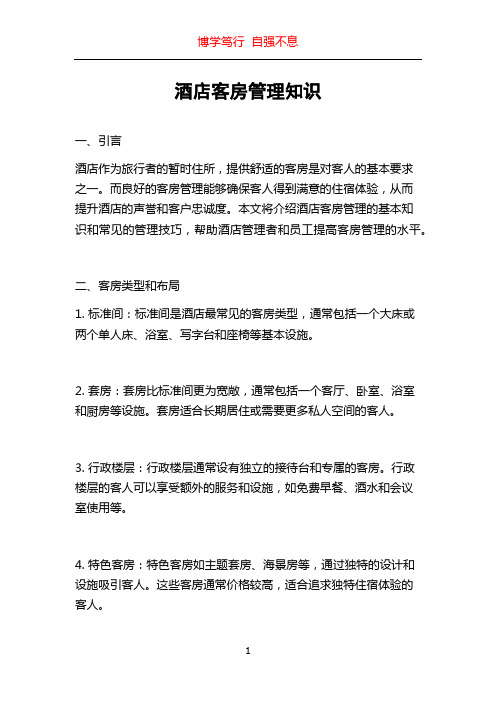 博学笃行 自强不息

酒店客房管理知识

一、引言

酒店作为旅行者的暂时住所，提供舒适的客房是对客人的基本要求之一。而良好的客房管理能够确保客人得到满意的住宿体验，从而提升酒店的声誉和客户忠诚度。本文将介绍酒店客房管理的基本知识和常见的管理技巧，帮助酒店管理者和员工提高客房管理的水平。

二、客房类型和布局

1. 标准间：标准间是酒店最常见的客房类型，通常包括一个大床或两个单人床、浴室、写字台和座椅等基本设施。

2. 套房：套房比标准间更为宽敞，通常包括一个客厅、卧室、浴室和厨房等设施。套房适合长期居住或需要更多私人空间的客人。

3. 行政楼层：行政楼层通常设有独立的接待台和专属的客房。行政楼层的客人可以享受额外的服务和设施，如免费早餐、酒水和会议室使用等。

4. 特色客房：特色客房如主题套房、海景房等，通过独特的设计和设施吸引客人。这些客房通常价格较高，适合追求独特住宿体验的客人。

1